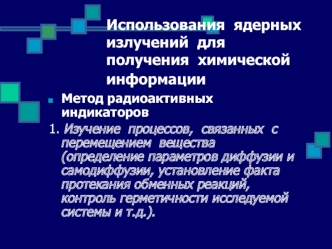 Использования ядерных излучений для получения химической информации

Метод радиоактивных индикаторов

1. Изучение процессов, связанных с перемещением вещества (определение параметров диффузии и самодиффузии, установление факта протекания обменных реакций, контроль герметичности исследуемой системы и т.д.).